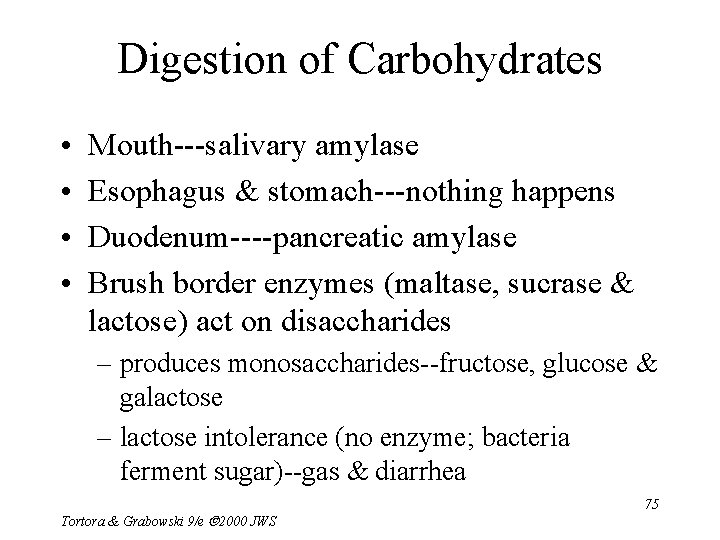 Digestion of Carbohydrates

• Mouth---salivary amylase
• Esophagus & stomach---nothing happens
• Duodenum----pancreatic amylase
• Brush border enzymes (maltase, sucrase & lactose) act on disaccharides
– produces monosaccharides--fructose, glucose & galactose
– lactose intolerance (no enzyme; bacteria ferment sugar)--gas & diarrhea

75

Tortora & Grabowski 9/e ©2000 JWS